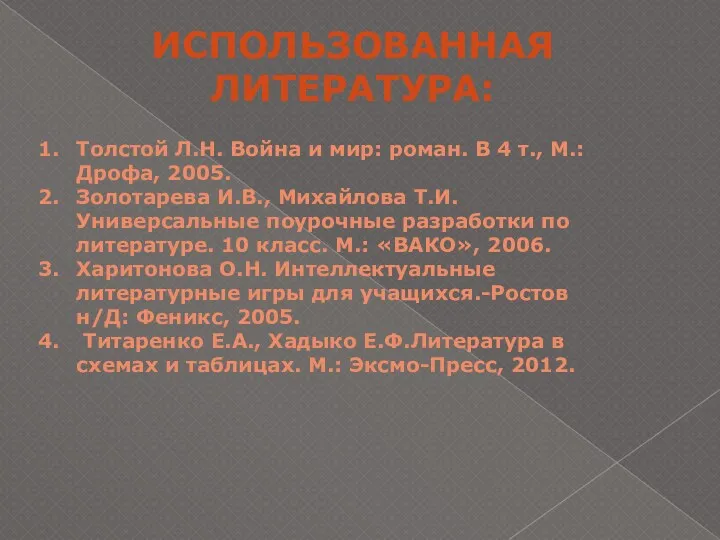 ИСПОЛЬЗОВАННАЯ ЛИТЕРАТУРА:

1. Толстой Л.Н. Война и мир: роман. В 4 т., М.: Дрофа, 2005.
2. Золотарева И.В., Михайлова Т.И. Универсальные поурочные разработки по литературе. 10 класс. М.: «ВАКО», 2006.
3. Харитонова О.Н. Интеллектуальные литературные игры для учащихся.-Ростов н/Д: Феникс, 2005.
4. Титаренко Е.А., Хадыко Е.Ф.Литература в схемах и таблицах. М.: Эксмо-Пресс, 2012.